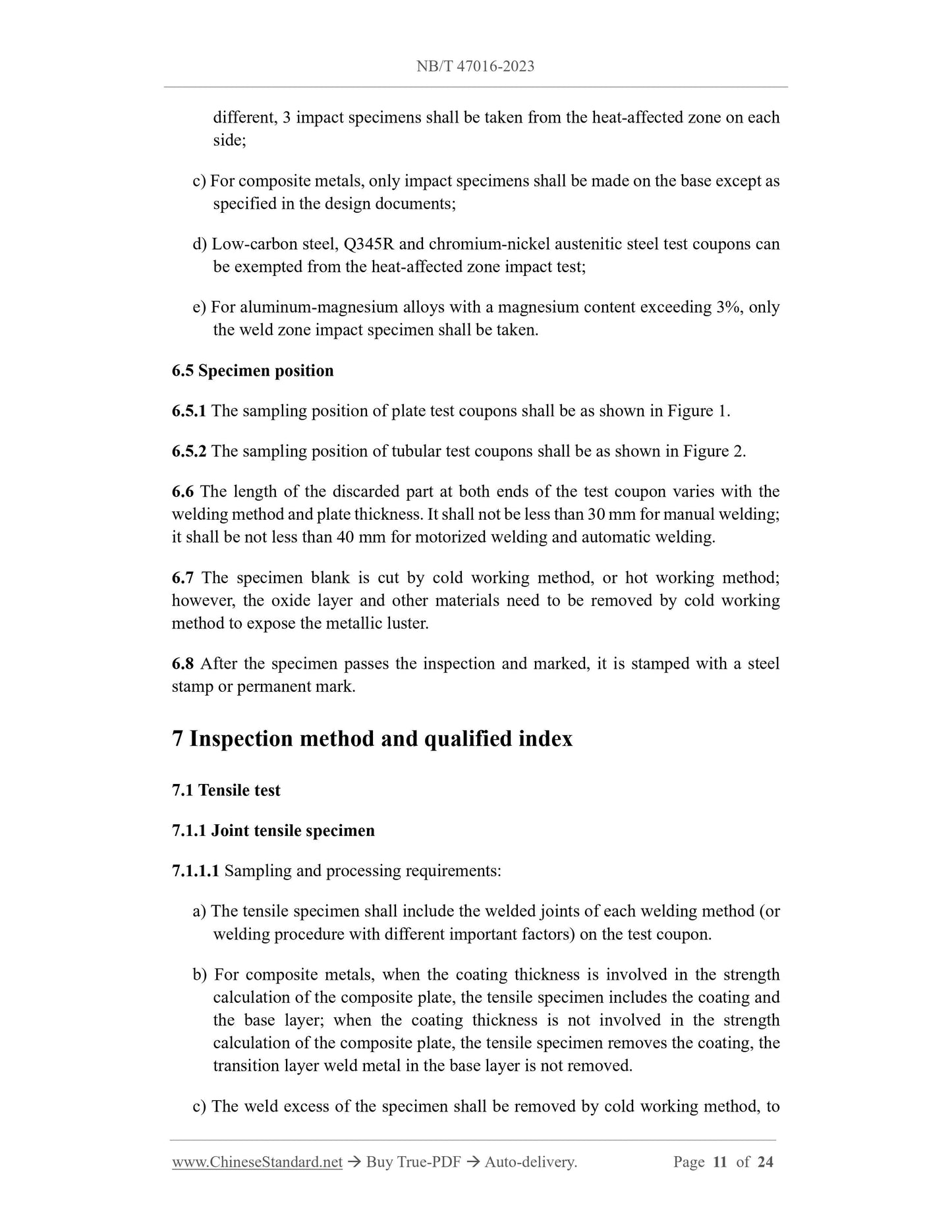 NB/T 47016-2023

different, 3 impact specimens shall be taken from the heat-affected zone on each side;

c) For composite metals, only impact specimens shall be made on the base except as specified in the design documents;

d) Low-carbon steel, Q345R and chromium-nickel austenitic steel test coupons can be exempted from the heat-affected zone impact test;

e) For aluminum-magnesium alloys with a magnesium content exceeding 3%, only the weld zone impact specimen shall be taken.

6.5 Specimen position

6.5.1 The sampling position of plate test coupons shall be as shown in Figure 1.

6.5.2 The sampling position of tubular test coupons shall be as shown in Figure 2.

6.6 The length of the discarded part at both ends of the test coupon varies with the welding method and plate thickness. It shall not be less than 30 mm for manual welding; it shall be not less than 40 mm for motorized welding and automatic welding.

6.7 The specimen blank is cut by cold working method, or hot working method; however, the oxide layer and other materials need to be removed by cold working method to expose the metallic luster.

6.8 After the specimen passes the inspection and marked, it is stamped with a steel stamp or permanent mark.

7 Inspection method and qualified index

7.1 Tensile test

7.1.1 Joint tensile specimen

7.1.1.1 Sampling and processing requirements:

a) The tensile specimen shall include the welded joints of each welding method (or welding procedure with different important factors) on the test coupon.

b) For composite metals, when the coating thickness is involved in the strength calculation of the composite plate, the tensile specimen includes the coating and the base layer; when the coating thickness is not involved in the strength calculation of the composite plate, the tensile specimen removes the coating, the transition layer weld metal in the base layer is not removed.

c) The weld excess of the specimen shall be removed by cold working method, to

www.ChineseStandard.net → Buy True-PDF → Auto-delivery. Page 11 of 24